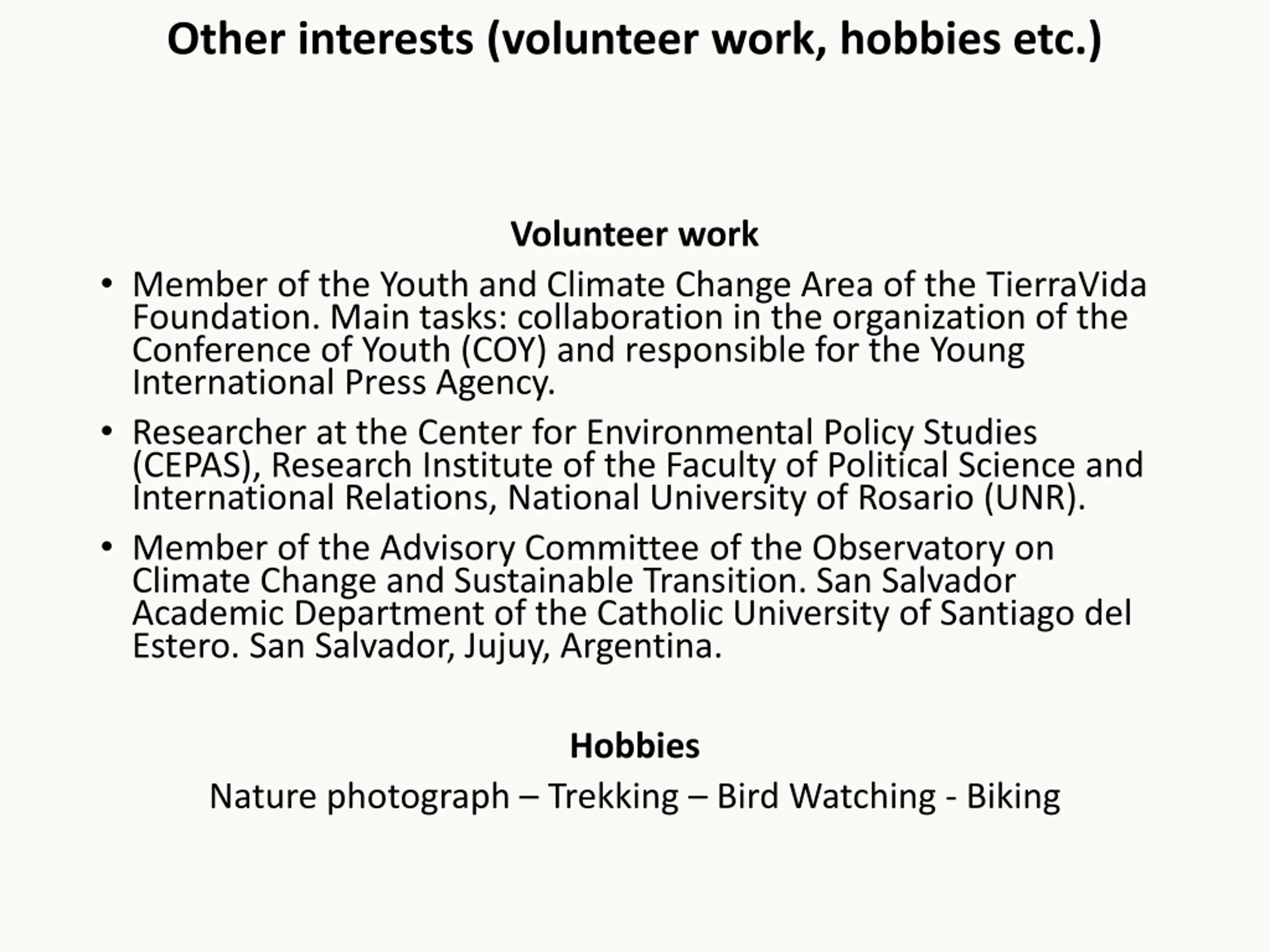 Other interests (volunteer work, hobbies etc.)

Volunteer work

• Member of the Youth and Climate Change Area of the TierraVida Foundation. Main tasks: collaboration in the organization of the Conference of Youth (COY) and responsible for the Young International Press Agency.

• Researcher at the Center for Environmental Policy Studies (CEPAS), Research Institute of the Faculty of Political Science and International Relations, National University of Rosario (UNR).

• Member of the Advisory Committee of the Observatory on Climate Change and Sustainable Transition. San Salvador Academic Department of the Catholic University of Santiago del Estero. San Salvador, Jujuy, Argentina.

Hobbies

Nature photograph – Trekking – Bird Watching - Biking